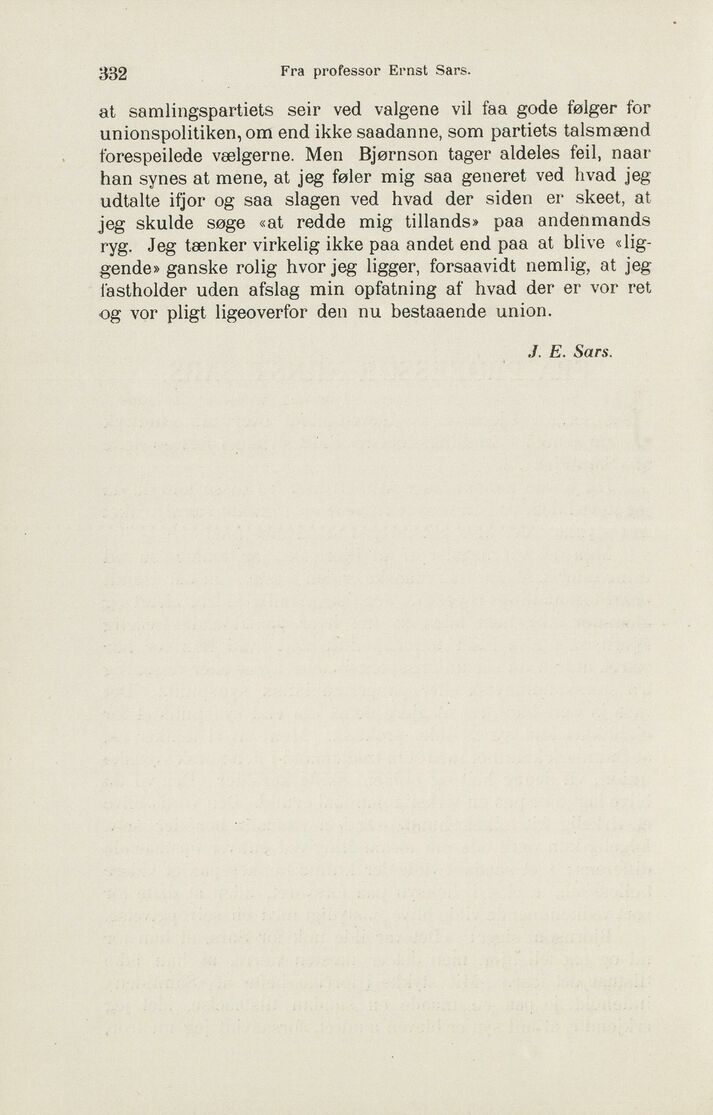 332 Fra professor Ernst Sars.

at samlingspartiets seir ved valgene vil faa gode følger for unionspolitiken, om end ikke saadanne, som partiets talsmænd forespeilede vælgerne. Men Bjørnson tager aldeles feil, naar han synes at mene, at jeg føler mig saa generet ved hvad jeg udtalte ifjor og saa slagen ved hvad der siden er skeet, at jeg skulde søge «at redde mig tillands» paa andenmands ryg. Jeg tænker virkelig ikke paa andet end paa at blive «liggende» ganske rolig hvor jeg ligger, forsaavidt nemlig, at jeg fastholder uden afslag min opfatning af hvad der er vor ret og vor pligt ligeoverfor den nu bestaaende union.

J. E. Sars.